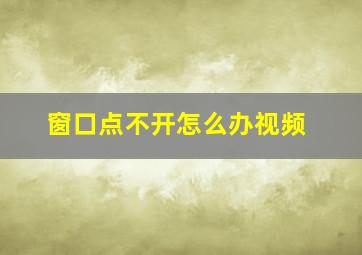 窗口点不开怎么办视频